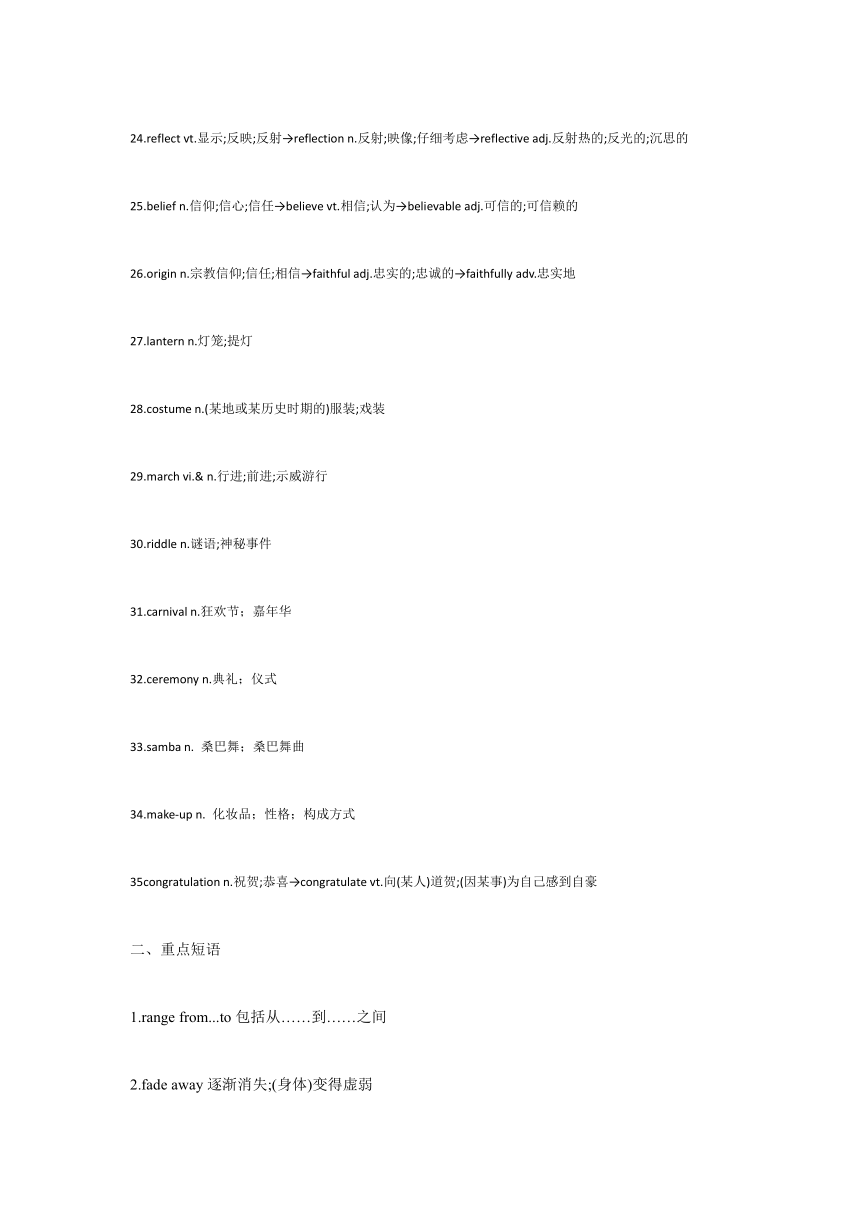 24.reflect vt.显示;反映;反射→reflection n.反射;映像;仔细考虑→reflective adj.反射热的;反光的;沉思的

25.belief n.信仰;信心;信任→believe vt.相信;认为→believable adj.可信的;可信赖的

26.origin n.宗教信仰;信任;相信→faithful adj.忠实的;忠诚的→faithfully adv.忠实地

27.lantern n.灯笼;提灯

28.costume n.(某地或某历史时期的)服装;戏装

29.march vi.& n.行进;前进;示威游行

30.riddle n.谜语;神秘事件

31.carnival n.狂欢节；嘉年华

32.ceremony n.典礼；仪式

33.samba n. 桑巴舞；桑巴舞曲

34.make-up n. 化妆品；性格；构成方式

35congratulation n.祝贺;恭喜→congratulate vt.向(某人)道贺;(因某事)为自己感到自豪

二、重点短语

1.range from...to 包括从……到……之间

2.fade away 逐渐消失;(身体)变得虚弱